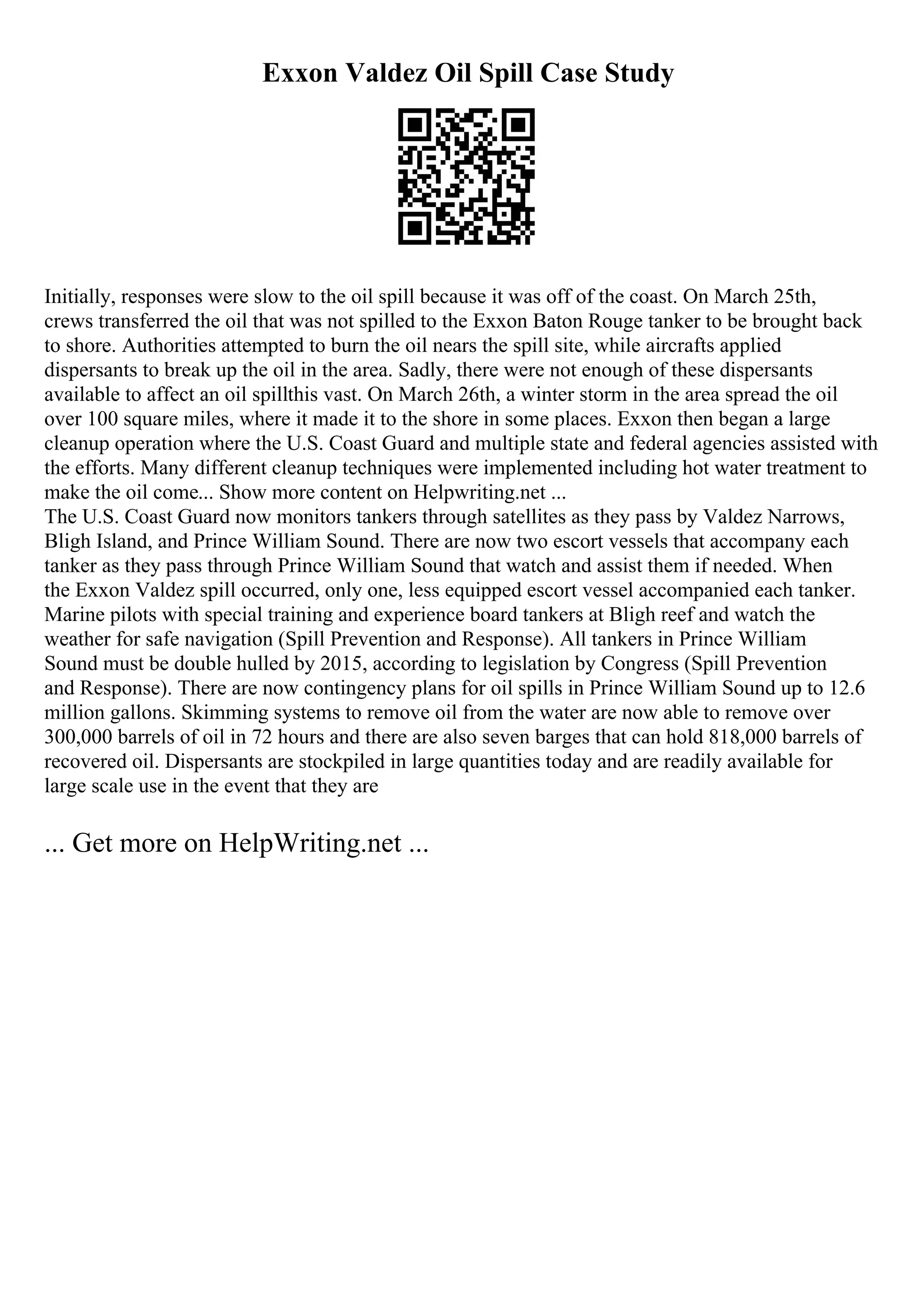 Exxon Valdez Oil Spill Case Study

Initially, responses were slow to the oil spill because it was off of the coast. On March 25th, crews transferred the oil that was not spilled to the Exxon Baton Rouge tanker to be brought back to shore. Authorities attempted to burn the oil nears the spill site, while aircrafts applied dispersants to break up the oil in the area. Sadly, there were not enough of these dispersants available to affect an oil spillthis vast. On March 26th, a winter storm in the area spread the oil over 100 square miles, where it made it to the shore in some places. Exxon then began a large cleanup operation where the U.S. Coast Guard and multiple state and federal agencies assisted with the efforts. Many different cleanup techniques were implemented including hot water treatment to make the oil come... Show more content on Helpwriting.net ...
The U.S. Coast Guard now monitors tankers through satellites as they pass by Valdez Narrows, Bligh Island, and Prince William Sound. There are now two escort vessels that accompany each tanker as they pass through Prince William Sound that watch and assist them if needed. When the Exxon Valdez spill occurred, only one, less equipped escort vessel accompanied each tanker. Marine pilots with special training and experience board tankers at Bligh reef and watch the weather for safe navigation (Spill Prevention and Response). All tankers in Prince William Sound must be double hulled by 2015, according to legislation by Congress (Spill Prevention and Response). There are now contingency plans for oil spills in Prince William Sound up to 12.6 million gallons. Skimming systems to remove oil from the water are now able to remove over 300,000 barrels of oil in 72 hours and there are also seven barges that can hold 818,000 barrels of recovered oil. Dispersants are stockpiled in large quantities today and are readily available for large scale use in the event that they are

... Get more on HelpWriting.net ...